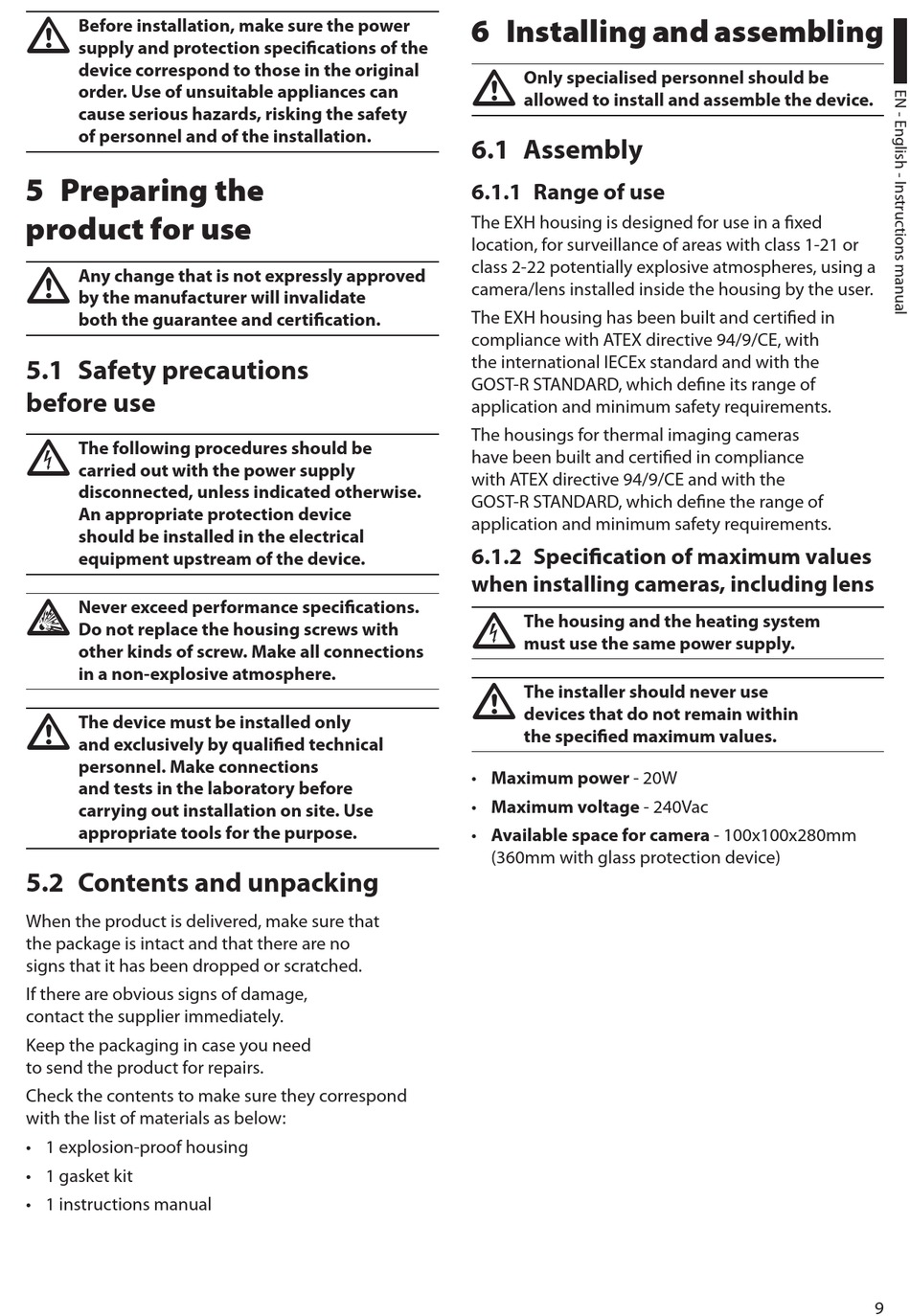 Before installation, make sure the power supply and protection specifications of the device correspond to those in the original order. Use of unsuitable appliances can cause serious hazards, risking the safety of personnel and of the installation.

5 Preparing the product for use

Any change that is not expressly approved by the manufacturer will invalidate both the guarantee and certification.

5.1 Safety precautions before use

The following procedures should be carried out with the power supply disconnected, unless indicated otherwise. An appropriate protection device should be installed in the electrical equipment upstream of the device.

Never exceed performance specifications. Do not replace the housing screws with other kinds of screw. Make all connections in a non-explosive atmosphere.

The device must be installed only and exclusively by qualified technical personnel. Make connections and tests in the laboratory before carrying out installation on site. Use appropriate tools for the purpose.

5.2 Contents and unpacking

When the product is delivered, make sure that the package is intact and that there are no signs that it has been dropped or scratched.

If there are obvious signs of damage, contact the supplier immediately.

Keep the packaging in case you need to send the product for repairs.

Check the contents to make sure they correspond with the list of materials as below:

• 1 explosion-proof housing
• 1 gasket kit
• 1 instructions manual

6 Installing and assembling

Only specialised personnel should be allowed to install and assemble the device.

6.1 Assembly

6.1.1 Range of use

The EXH housing is designed for use in a fixed location, for surveillance of areas with class 1-21 or class 2-22 potentially explosive atmospheres, using a camera/lens installed inside the housing by the user.

The EXH housing has been built and certified in compliance with ATEX directive 94/9/CE, with the international IECEx standard and with the GOST-R STANDARD, which define its range of application and minimum safety requirements.

The housings for thermal imaging cameras have been built and certified in compliance with ATEX directive 94/9/CE and with the GOST-R STANDARD, which define the range of application and minimum safety requirements.

6.1.2 Specification of maximum values when installing cameras, including lens

The housing and the heating system must use the same power supply.

The installer should never use devices that do not remain within the specified maximum values.

• Maximum power - 20W
• Maximum voltage - 240Vac
• Available space for camera - 100x100x280mm (360mm with glass protection device)

EN - English - Instructions manual

9